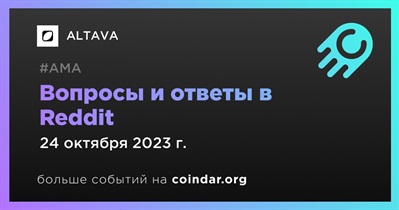 ALTAVA

#AMA

Вопросы и ответы в Reddit

24 октября 2023 г.

больше событий на coindar.org